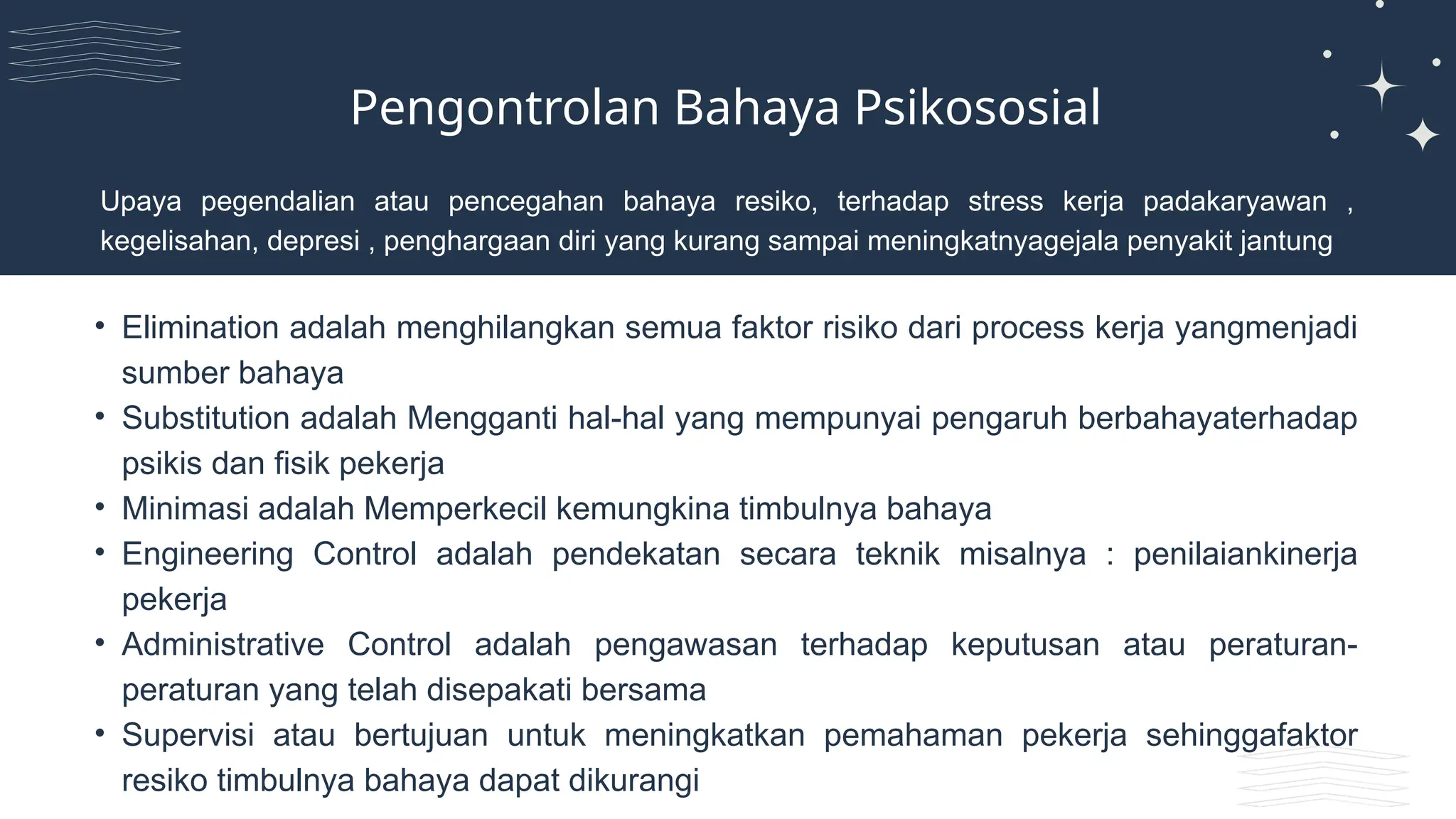 Pengontrolan Bahaya Psikososial

Upaya pegendalian atau pencegahan bahaya resiko, terhadap stress kerja padakaryawan , kegelisahan, depresi , penghargaan diri yang kurang sampai meningkatnyagejala penyakit jantung

• Elimination adalah menghilangkan semua faktor risiko dari process kerja yangmenjadi sumber bahaya
• Substitution adalah Mengganti hal-hal yang mempunyai pengaruh berbahayaterhadap psikis dan fisik pekerja
• Minimasi adalah Memperkecil kemungkina timbulnya bahaya
• Engineering Control adalah pendekatan secara teknik misalnya : penilaiankinerja pekerja
• Administrative Control adalah pengawasan terhadap keputusan atau peraturan-peraturan yang telah disepakati bersama
• Supervisi atau bertujuan untuk meningkatkan pemahaman pekerja sehinggafaktor resiko timbulnya bahaya dapat dikurangi